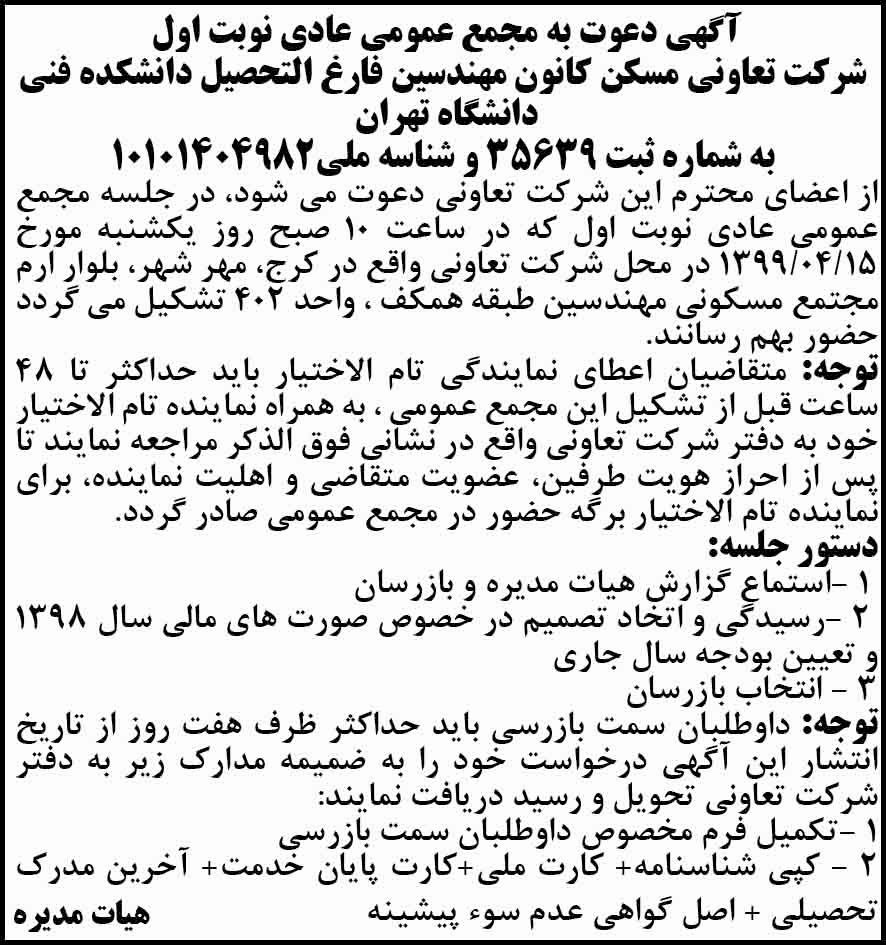 آگهی دعوت به مجمع عمومی عادی نوبت اول
شرکت تعاونی مسکن کانون مهندسین فارغ التحصیل دانشکده فنی دانشگاه تهران
به شماره ثبت ۳۵۶۳۹ و شناسه ملی۱۰۱۰۱۴۰۴۹۸۲

از اعضای محترم این شرکت تعاونی دعوت می شود، در جلسه مجمع عمومی عادی نوبت اول که در ساعت ۱۰ صبح روز یکشنبه مورخ ۱۳۹۹/۰۴/۱۵ در محل شرکت تعاونی واقع در کرج، مهر شهر، بلوار ارم مجتمع مسکونی مهندسین طبقه همکف ، واحد ۴۰۲ تشکیل می گردد حضور بهم رسانند.

توجه: متقاضیان اعطای نمایندگی تام الاختیار باید حداکثر تا ۴۸ ساعت قبل از تشکیل این مجمع عمومی ، به همراه نماینده تام الاختیار خود به دفتر شرکت تعاونی واقع در نشانی فوق الذکر مراجعه نمایند تا پس از احراز هویت طرفین، عضویت متقاضی و اهلیت نماینده، برای نماینده تام الاختیار برگه حضور در مجمع عمومی صادر گردد.

دستور جلسه:
۱ -استماع گزارش هیات مدیره و بازرسان
۲ -رسیدگی و اتخاد تصمیم در خصوص صورت های مالی سال ۱۳۹۸ و تعیین بودجه سال جاری
۳ - انتخاب بازرسان

توجه: داوطلبان سمت بازرسی باید حداکثر ظرف هفت روز از تاریخ انتشار این آگهی درخواست خود را به ضمیمه مدارک زیر به دفتر شرکت تعاونی تحویل و رسید دریافت نمایند:
۱ -تکمیل فرم مخصوص داوطلبان سمت بازرسی
۲ - کپی شناسنامه+ کارت ملی+کارت پایان خدمت+ آخرین مدرک تحصیلی + اصل گواهی عدم سوء پیشینه

هیات مدیره